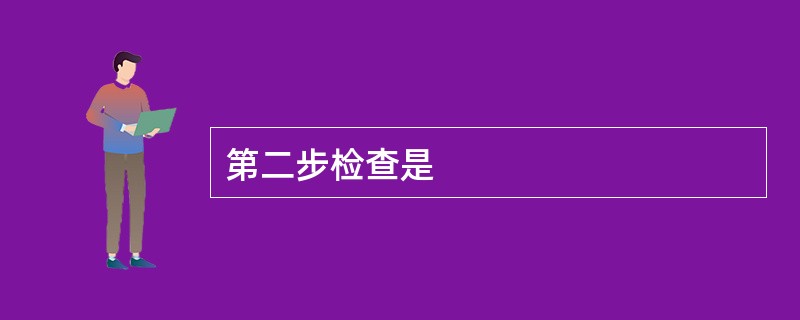 第二步检查是